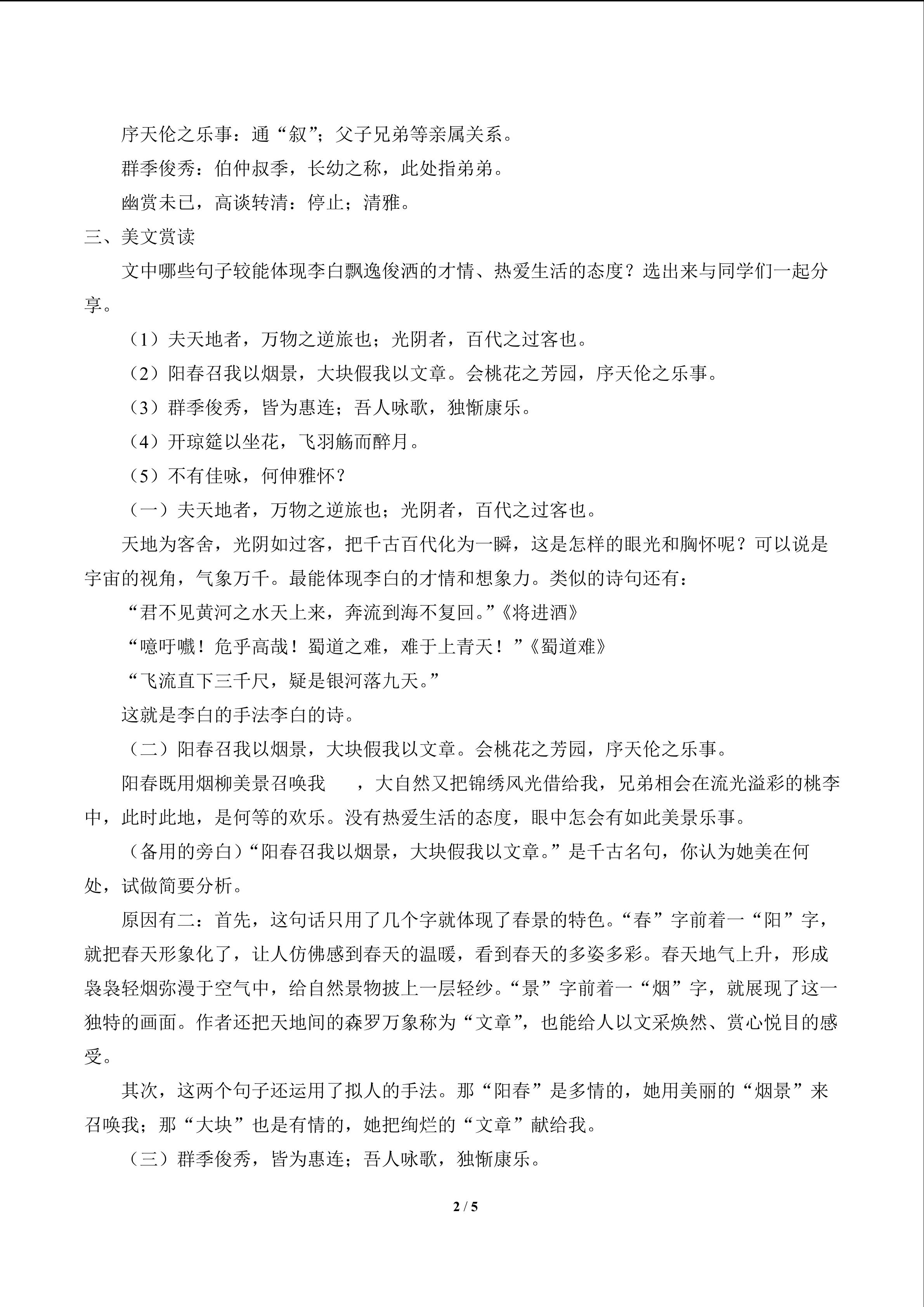 序天伦之乐事：通“叙”；父子兄弟等亲属关系。

群季俊秀：伯仲叔季，长幼之称，此处指弟弟。

幽赏未已，高谈转清：停止；清雅。

三、美文赏读

文中哪些句子较能体现李白飘逸俊洒的才情、热爱生活的态度？选出来与同学们一起分享。

（1）夫天地者，万物之逆旅也；光阴者，百代之过客也。

（2）阳春召我以烟景，大块假我以文章。会桃花之芳园，序天伦之乐事。

（3）群季俊秀，皆为惠连；吾人咏歌，独惭康乐。

（4）开琼筵以坐花，飞羽觞而醉月。

（5）不有佳咏，何伸雅怀？

（一）夫天地者，万物之逆旅也；光阴者，百代之过客也。

天地为客舍，光阴如过客，把千古百代化为一瞬，这是怎样的眼光和胸怀呢？可以说是宇宙的视角，气象万千。最能体现李白的才情和想象力。类似的诗句还有：

“君不见黄河之水天上来，奔流到海不复回。”《将进酒》

“噫吁嚱！危乎高哉！蜀道之难，难于上青天！”《蜀道难》

“飞流直下三千尺，疑是银河落九天。”

这就是李白的手法李白的诗。

（二）阳春召我以烟景，大块假我以文章。会桃花之芳园，序天伦之乐事。

阳春既用烟柳美景召唤我 ，大自然又把锦绣风光借给我，兄弟相会在流光溢彩的桃李中，此时此地，是何等的欢乐。没有热爱生活的态度，眼中怎会有如此美景乐事。

（备用的旁白）“阳春召我以烟景，大块假我以文章。”是千古名句，你认为她美在何处，试做简要分析。

原因有二：首先，这句话只用了几个字就体现了春景的特色。“春”字前着一“阳”字，就把春天形象化了，让人仿佛感到春天的温暖，看到春天的多姿多彩。春天地气上升，形成袅袅轻烟弥漫于空气中，给自然景物披上一层轻纱。“景”字前着一“烟”字，就展现了这一独特的画面。作者还把天地间的森罗万象称为“文章”，也能给人以文采焕然、赏心悦目的感受。

其次，这两个句子还运用了拟人的手法。那“阳春”是多情的，她用美丽的“烟景”来召唤我；那“大块”也是有情的，她把绚烂的“文章”献给我。

（三）群季俊秀，皆为惠连；吾人咏歌，独惭康乐。

2 / 5